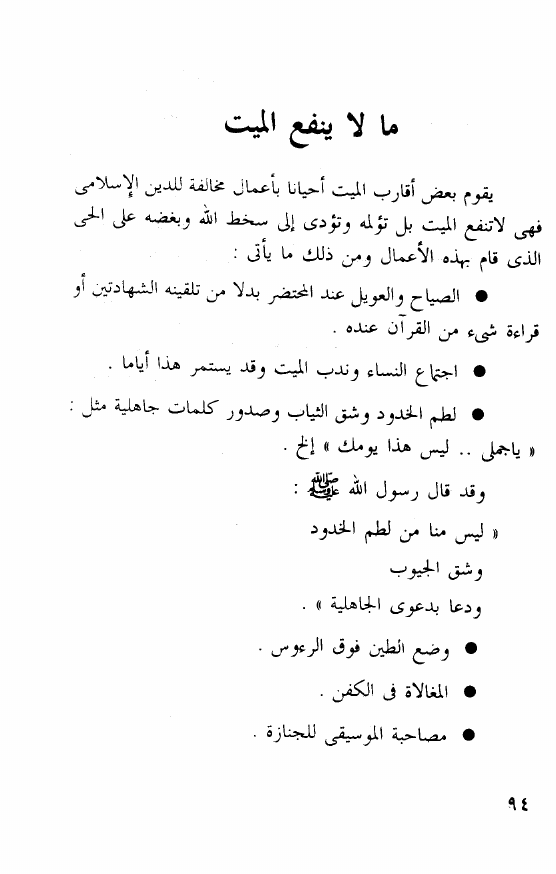 ما لا ينفع الميت

يقوم بعض أقارب الميت أحيانا بأعمال مخالفة للدين الإسلامى فهى لاتنفع الميت بل تؤلمه وتؤدى إلى سخط الله وبغضه على الحى الذى قام بهذه الأعمال ومن ذلك ما يأتى :

● الصياح والعويل عند المحتضر بدلا من تلقينه الشهادتين أو قراءة شىء من القرآن عنده .

● اجتماع النساء وندب الميت وقد يستمر هذا أياما .

● لطم الخدود وشق الثياب وصدور كلمات جاهلية مثل : « ياجملى .. ليس هذا يومك » إلخ .

وقد قال رسول الله ﷺ :

« ليس منا من لطم الخدود
وشق الجيوب
ودعا بدعوى الجاهلية » .

● وضع الطين فوق الرءوس .

● المغالاة فى الكفن .

● مصاحبة الموسيقى للجنازة .

٩٤